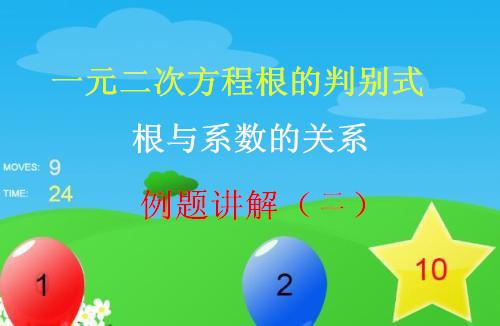 一元二次方程根的判别式

根与系数的关系

MOVES: 9

TIME: 24

例题讲解（二）

1

2

10